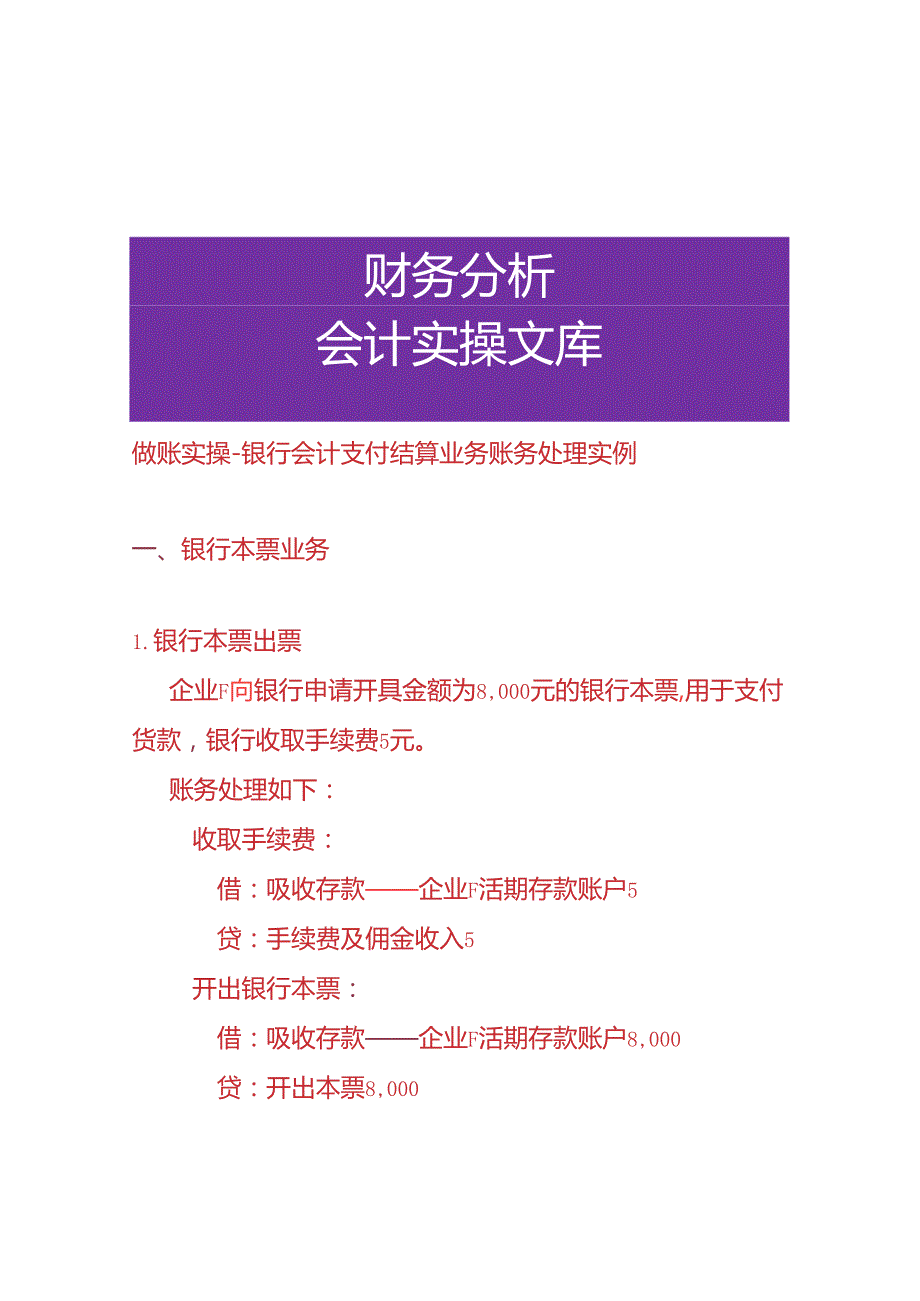 财务分析
会计实操文库

做账实操-银行会计支付结算业务账务处理实例

一、银行本票业务

1.银行本票出票

企业F向银行申请开具金额为8,000元的银行本票,用于支付货款，银行收取手续费5元。

账务处理如下：

收取手续费：

借：吸收存款——企业F活期存款账户5

贷：手续费及佣金收入5

开出银行本票：

借：吸收存款——企业F活期存款账户8,000

贷：开出本票8,000